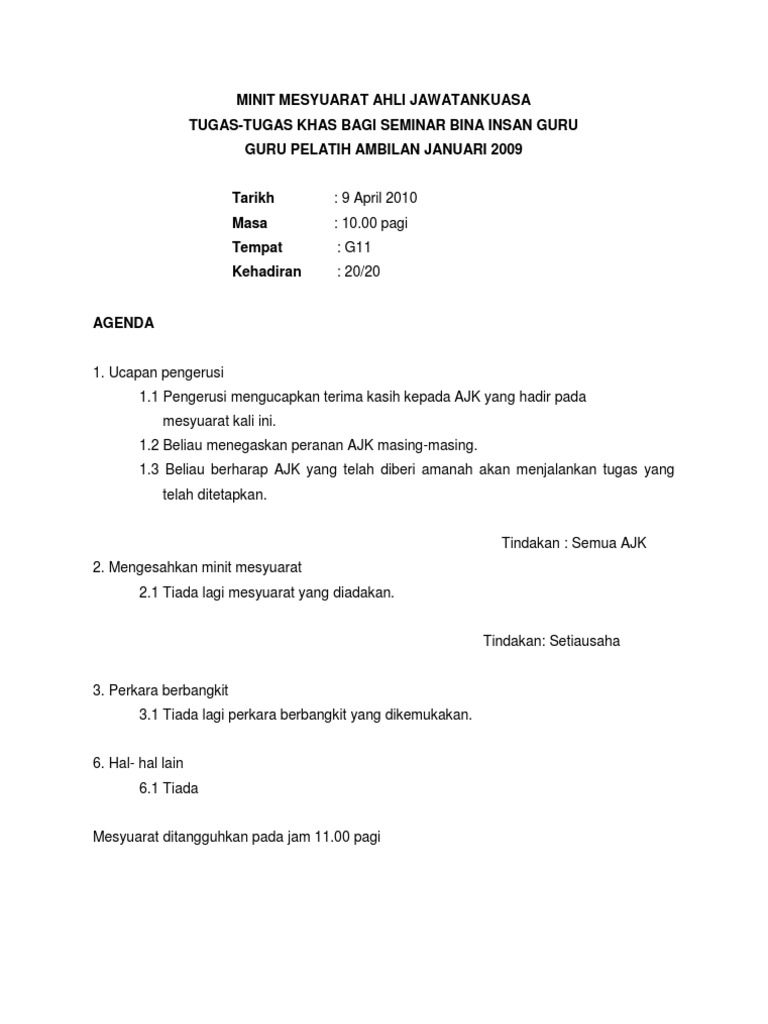 MINIT MESYUARAT AHLI JAWATANKUASA
TUGAS-TUGAS KHAS BAGI SEMINAR BINA INSAN GURU
GURU PELATIH AMBILAN JANUARI 2009

Tarikh : 9 April 2010
Masa : 10.00 pagi
Tempat : G11
Kehadiran : 20/20

AGENDA

1. Ucapan pengerusi
1.1 Pengerusi mengucapkan terima kasih kepada AJK yang hadir pada mesyuarat kali ini.
1.2 Beliau menegaskan peranan AJK masing-masing.
1.3 Beliau berharap AJK yang telah diberi amanah akan menjalankan tugas yang telah ditetapkan.

Tindakan : Semua AJK

2. Mengesahkan minit mesyuarat
2.1 Tiada lagi mesyuarat yang diadakan.

Tindakan: Setiausaha

3. Perkara berbangkit
3.1 Tiada lagi perkara berbangkit yang dikemukakan.

6. Hal- hal lain
6.1 Tiada

Mesyuarat ditangguhkan pada jam 11.00 pagi